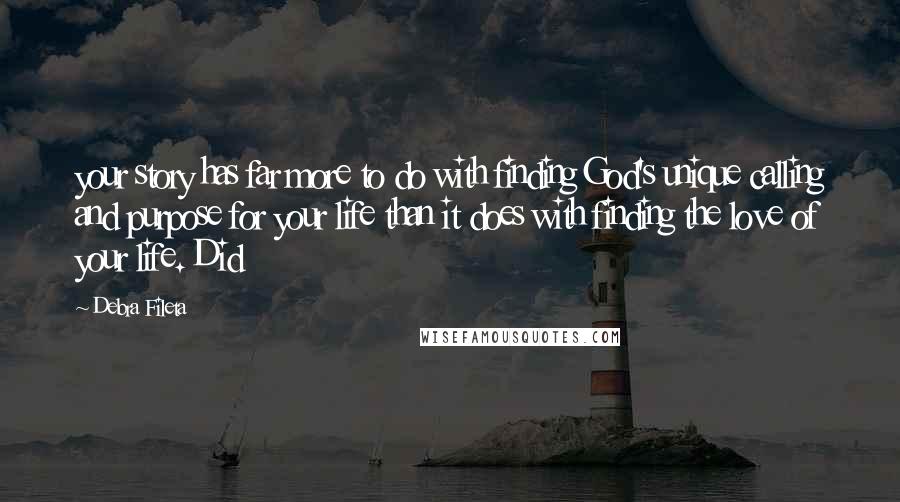 your story has far more to do with finding God's unique calling and purpose for your life than it does with finding the love of your life. Did

~ Debra Fileta

WISEFAMOUSQUOTES.COM